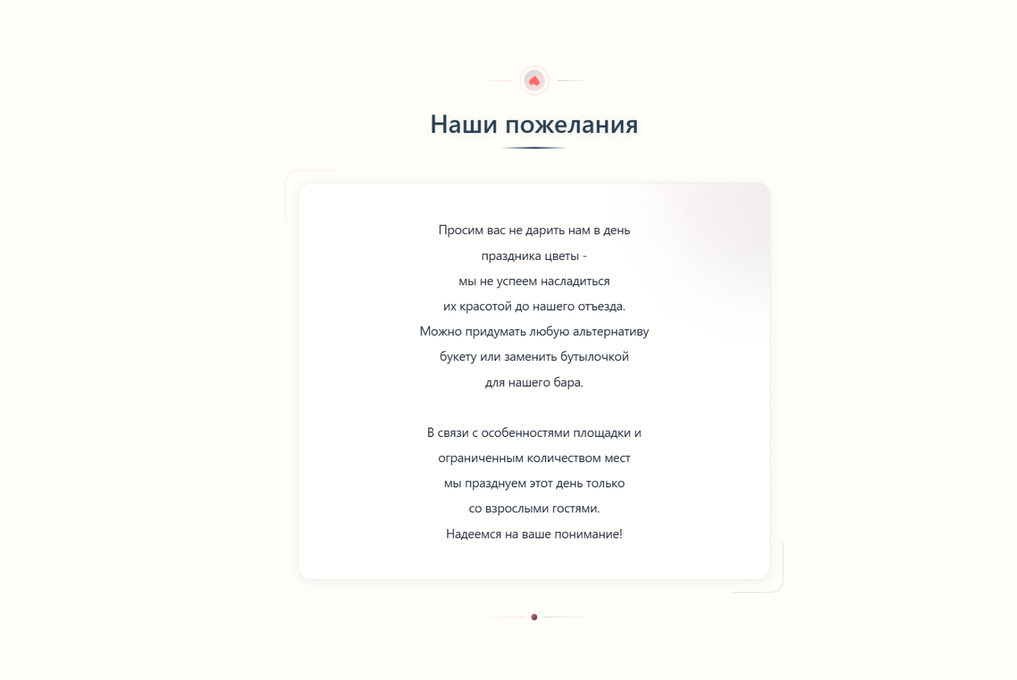 Наши пожелания

Просим вас не дарить нам в день праздника цветы - мы не успеем насладиться их красотой до нашего отъезда. Можно придумать любую альтернативу букету или заменить бутылочкой для нашего бара.

В связи с особенностями площадки и ограниченным количеством мест мы празднуем этот день только со взрослыми гостями. Надеемся на ваше понимание!